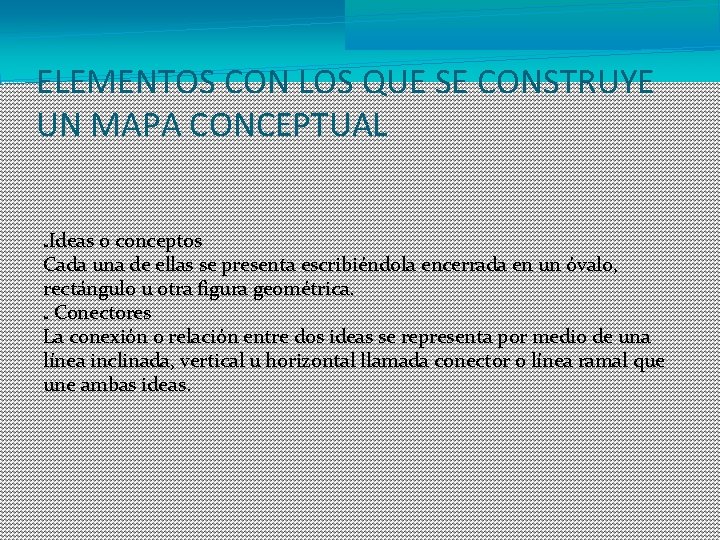 ELEMENTOS CON LOS QUE SE CONSTRUYE UN MAPA CONCEPTUAL

.Ideas o conceptos
Cada una de ellas se presenta escribiéndola encerrada en un óvalo, rectángulo u otra figura geométrica.
. Conectores
La conexión o relación entre dos ideas se representa por medio de una línea inclinada, vertical u horizontal llamada conector o línea ramal que une ambas ideas.